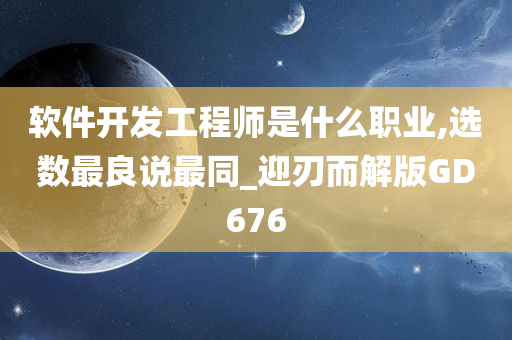 软件开发工程师是什么职业,选数最良说最同_迎刃而解版GD676